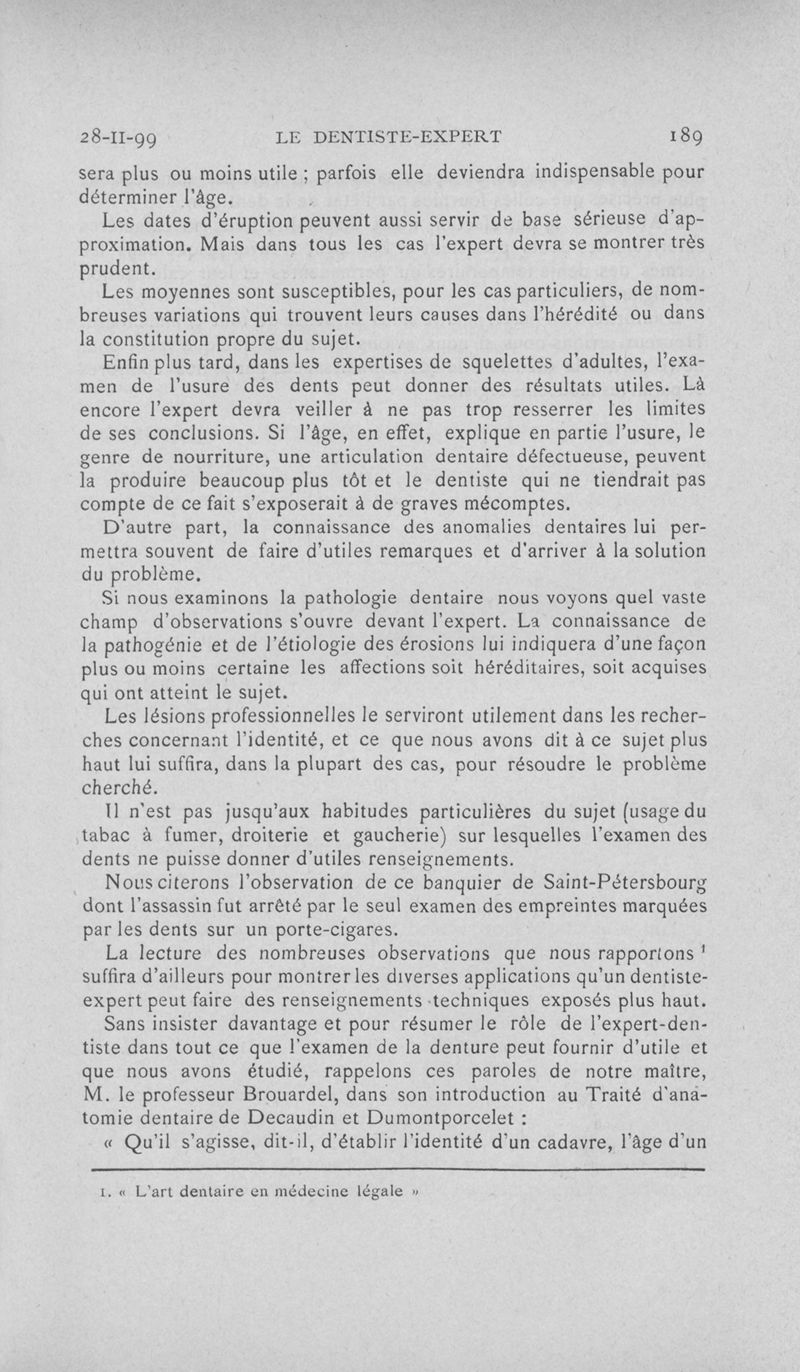 28-II-99 LE DENTISTE-EXPERT 189

sera plus ou moins utile ; parfois elle deviendra indispensable pour déterminer l'âge.

Les dates d'éruption peuvent aussi servir de base sérieuse d'approximation. Mais dans tous les cas l'expert devra se montrer très prudent.

Les moyennes sont susceptibles, pour les cas particuliers, de nombreuses variations qui trouvent leurs causes dans l'hérédité ou dans la constitution propre du sujet.

Enfin plus tard, dans les expertises de squelettes d'adultes, l'examen de l'usure des dents peut donner des résultats utiles. Là encore l'expert devra veiller à ne pas trop resserrer les limites de ses conclusions. Si l'âge, en effet, explique en partie l'usure, le genre de nourriture, une articulation dentaire défectueuse, peuvent la produire beaucoup plus tôt et le dentiste qui ne tiendrait pas compte de ce fait s'exposerait à de graves mécomptes.

D'autre part, la connaissance des anomalies dentaires lui permettra souvent de faire d'utiles remarques et d'arriver à la solution du problème.

Si nous examinons la pathologie dentaire nous voyons quel vaste champ d'observations s'ouvre devant l'expert. La connaissance de la pathogénie et de l'étiologie des érosions lui indiquera d'une façon plus ou moins certaine les affections soit héréditaires, soit acquises qui ont atteint le sujet.

Les lésions professionnelles le serviront utilement dans les recherches concernant l'identité, et ce que nous avons dit à ce sujet plus haut lui suffira, dans la plupart des cas, pour résoudre le problème cherché.

Il n'est pas jusqu'aux habitudes particulières du sujet (usage du tabac à fumer, droiterie et gaucherie) sur lesquelles l'examen des dents ne puisse donner d'utiles renseignements.

Nous citerons l'observation de ce banquier de Saint-Pétersbourg dont l'assassin fut arrêté par le seul examen des empreintes marquées par les dents sur un porte-cigares.

La lecture des nombreuses observations que nous rapportons $^1$ suffira d'ailleurs pour montrer les diverses applications qu'un dentiste-expert peut faire des renseignements techniques exposés plus haut.

Sans insister davantage et pour résumer le rôle de l'expert-dentiste dans tout ce que l'examen de la denture peut fournir d'utile et que nous avons étudié, rappelons ces paroles de notre maître, M. le professeur Brouardel, dans son introduction au Traité d'anatomie dentaire de Decaudin et Dumontporcelet :

« Qu'il s'agisse, dit-il, d'établir l'identité d'un cadavre, l'âge d'un

1. « L'art dentaire en médecine légale »